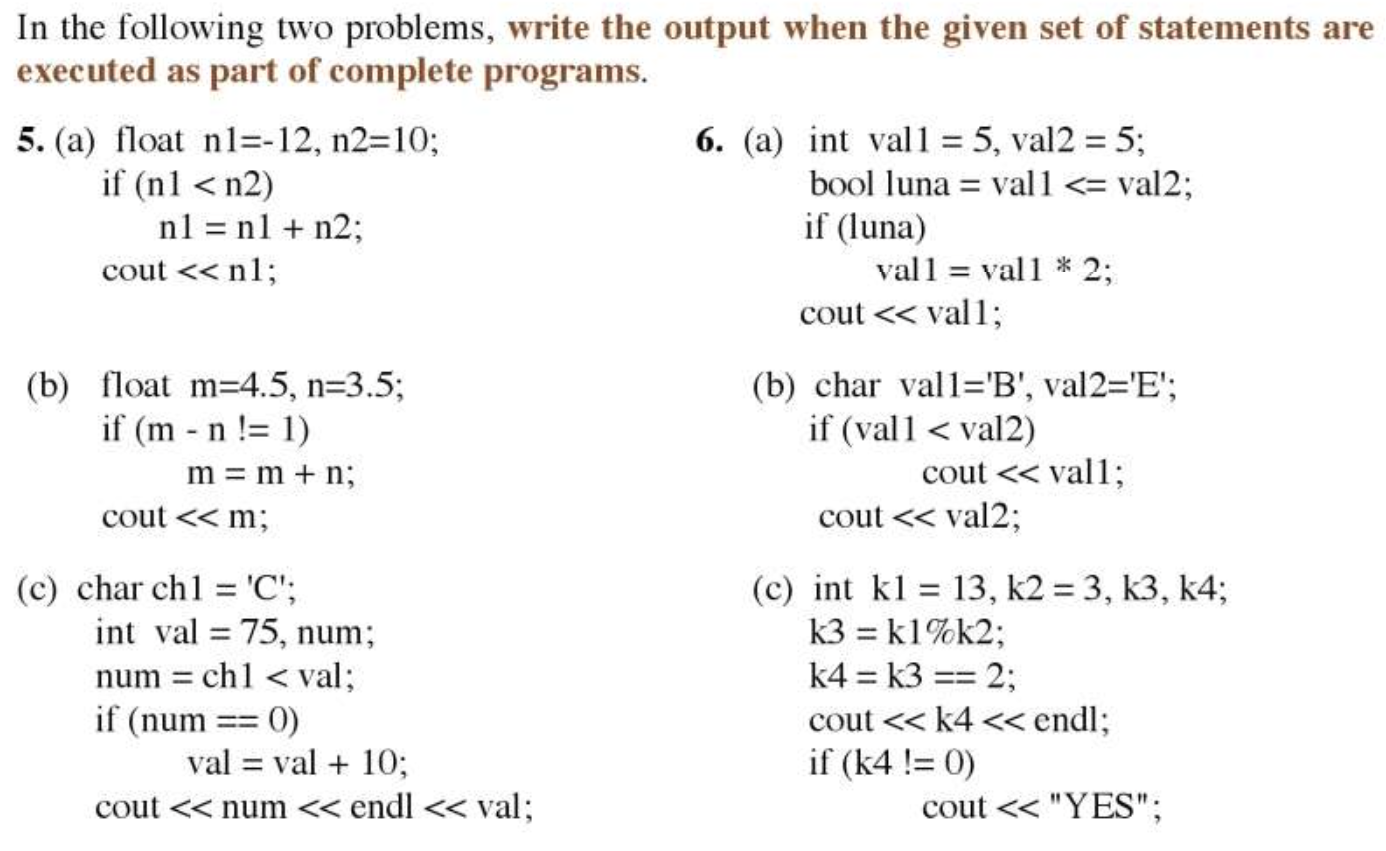 In the following two problems, write the output when the given set of statements are executed as part of complete programs.

5. (a) float n1=-12, n2=10;
if (n1 < n2)
n1 = n1 + n2;
cout << n1;

(b) float m=4.5, n=3.5;
if (m - n != 1)
m = m + n;
cout << m;

(c) char ch1 = 'C';
int val = 75, num;
num = ch1 < val;
if (num == 0)
val = val + 10;
cout << num << endl << val;

6. (a) int val1 = 5, val2 = 5;
bool luna = val1 <= val2;
if (luna)
val1 = val1 * 2;
cout << val1;

(b) char val1='B', val2='E';
if (val1 < val2)
cout << val1;
cout << val2;

(c) int k1 = 13, k2 = 3, k3, k4;
k3 = k1%k2;
k4 = k3 == 2;
cout << k4 << endl;
if (k4 != 0)
cout << "YES";